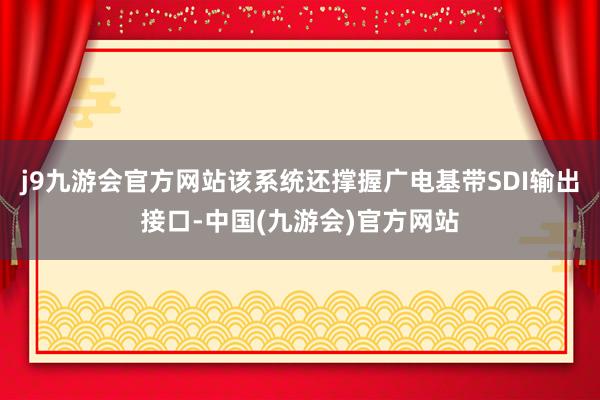 j9九游会官方网站该系统还撑握广电基带SDI输出接口-中国(九游会)官方网站